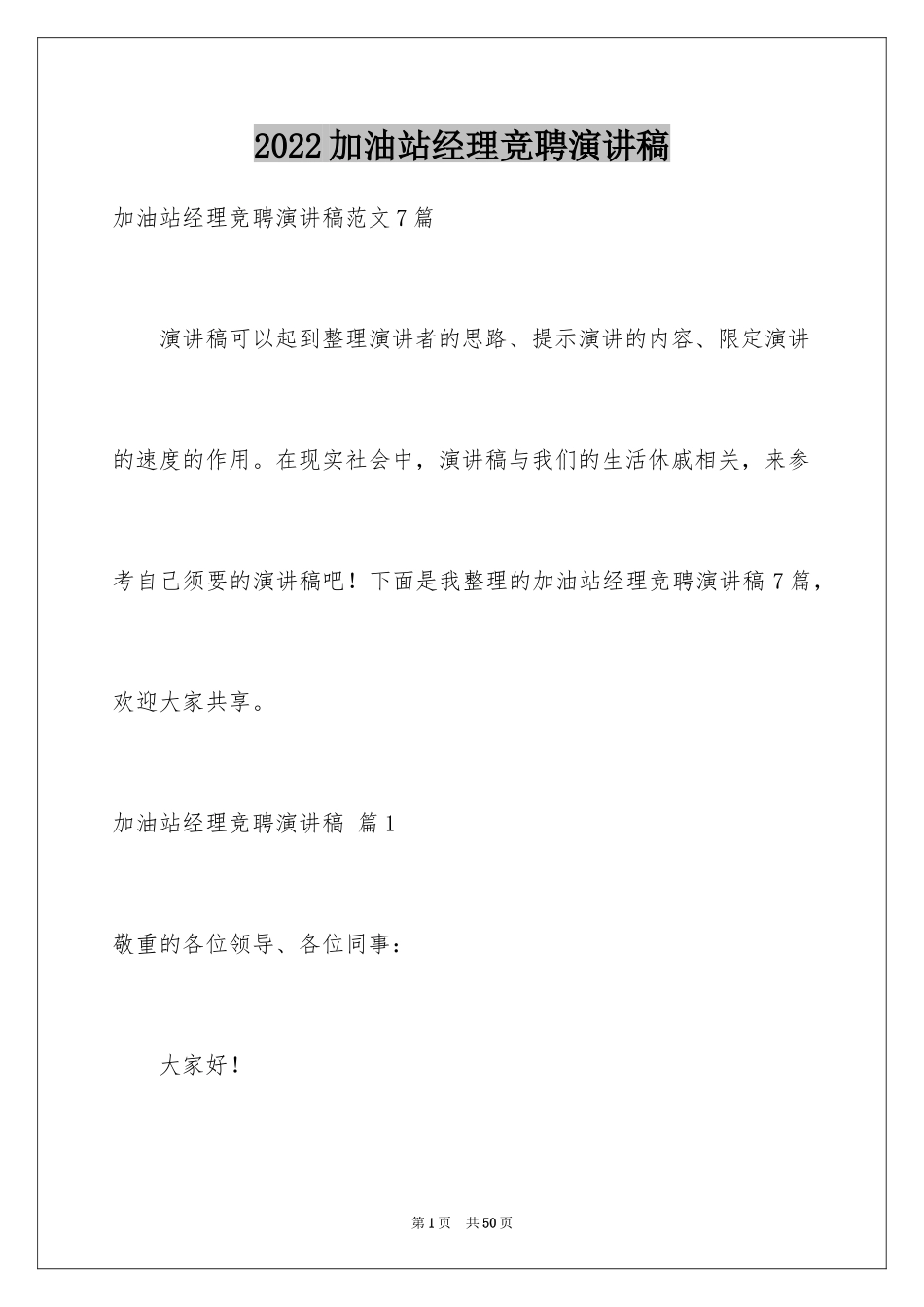 2022加油站经理竞聘演讲稿

加油站经理竞聘演讲稿范文7篇

演讲稿可以起到整理演讲者的思路、提示演讲的内容、限定演讲的速度的作用。在现实社会中，演讲稿与我们的生活休戚相关，来参考自己须要的演讲稿吧！下面是我整理的加油站经理竞聘演讲稿7篇，欢迎大家共享。

加油站经理竞聘演讲稿 篇1

敬重的各位领导、各位同事：

大家好！

第1页 共50页